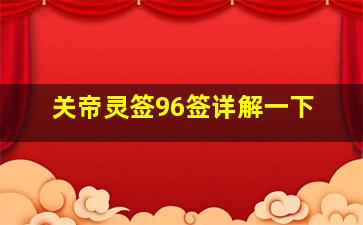 关帝灵签96签详解一下